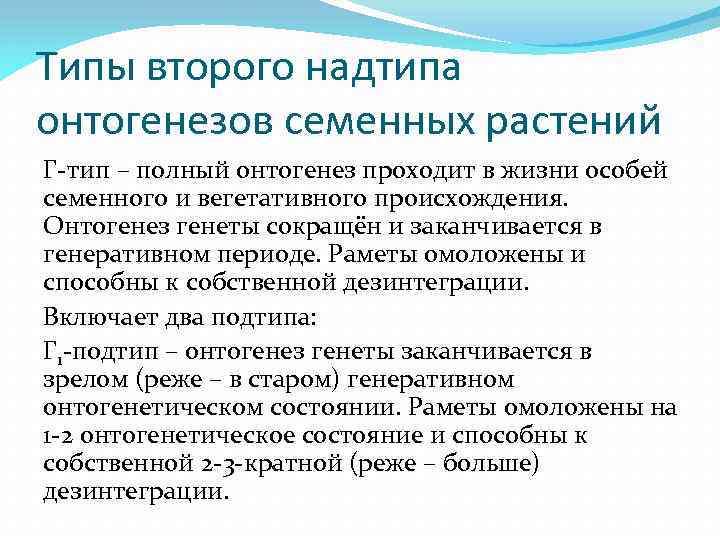 Типы второго надтипа онтогенезов семенных растений

Г-тип – полный онтогенез проходит в жизни особей семенного и вегетативного происхождения. Онтогенез генеты сокращён и заканчивается в генеративном периоде. Раметы омоложены и способны к собственной дезинтеграции.

Включает два подтипа:

$Г_1$-подтип – онтогенез генеты заканчивается в зрелом (реже – в старом) генеративном онтогенетическом состоянии. Раметы омоложены на 1-2 онтогенетическое состояние и способны к собственной 2-3-кратной (реже – больше) дезинтеграции.